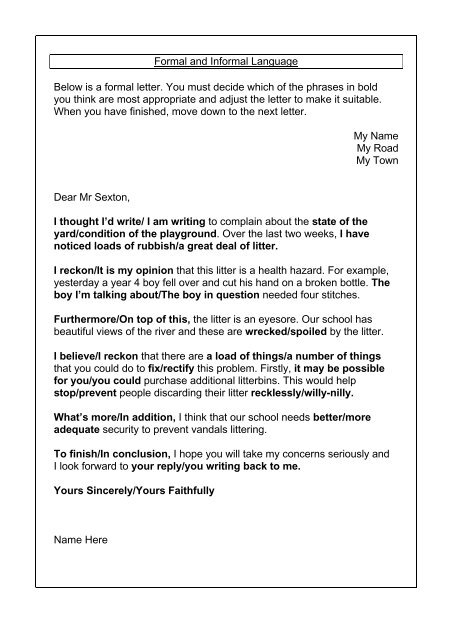 Formal and Informal Language

Below is a formal letter. You must decide which of the phrases in bold you think are most appropriate and adjust the letter to make it suitable. When you have finished, move down to the next letter.

My Name
My Road
My Town

Dear Mr Sexton,

I thought I'd write/ I am writing to complain about the state of the yard/condition of the playground. Over the last two weeks, I have noticed loads of rubbish/a great deal of litter.

I reckon/It is my opinion that this litter is a health hazard. For example, yesterday a year 4 boy fell over and cut his hand on a broken bottle. The boy I'm talking about/The boy in question needed four stitches.

Furthermore/On top of this, the litter is an eyesore. Our school has beautiful views of the river and these are wrecked/spoiled by the litter.

I believe/I reckon that there are a load of things/a number of things that you could do to fix/rectify this problem. Firstly, it may be possible for you/you could purchase additional litterbins. This would help stop/prevent people discarding their litter recklessly/willy-nilly.

What's more/In addition, I think that our school needs better/more adequate security to prevent vandals littering.

To finish/In conclusion, I hope you will take my concerns seriously and I look forward to your reply/you writing back to me.

Yours Sincerely/Yours Faithfully

Name Here